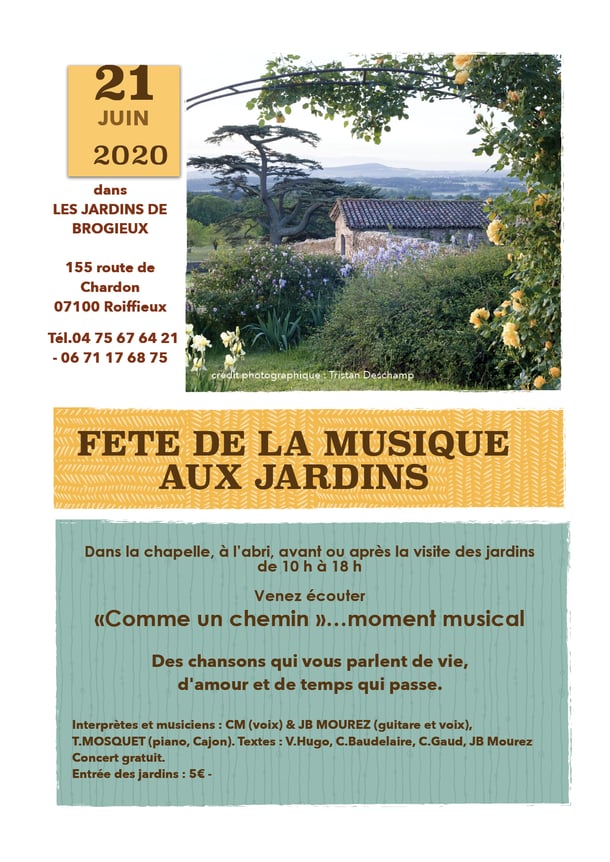 21
JUIN
2020

dans
LES JARDINS DE BROGIEUX

155 route de Chardon
07100 Roiffieux

Tél.04 75 67 64 21 - 06 71 17 68 75

crédit photographique : Tristan Deschamp

FETE DE LA MUSIQUE AUX JARDINS

Dans la chapelle, à l'abri, avant ou après la visite des jardins de 10 h à 18 h

Venez écouter
«Comme un chemin »…moment musical

Des chansons qui vous parlent de vie, d'amour et de temps qui passe.

Interprètes et musiciens : CM (voix) & JB MOUREZ (guitare et voix), T.MOSQUET (piano, Cajon). Textes : V.Hugo, C.Baudelaire, C.Gaud, JB Mourez
Concert gratuit.
Entrée des jardins : 5€ -